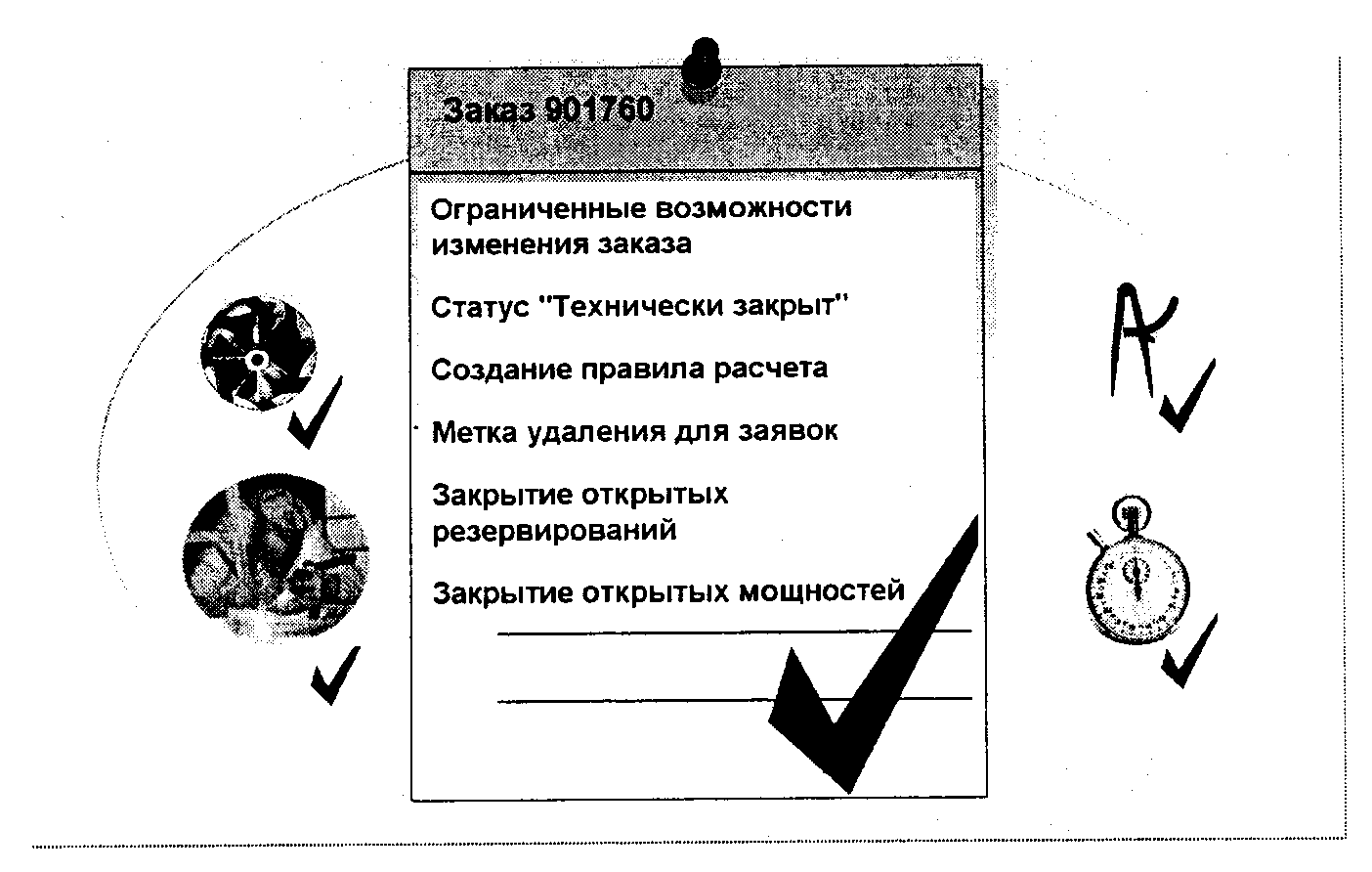 Заказ 901760

Ограниченные возможности изменения заказа

Статус "Технически закрыт"

Создание правила расчета

Метка удаления для заявок

Закрытие открытых резервирований

Закрытие открытых мощностей